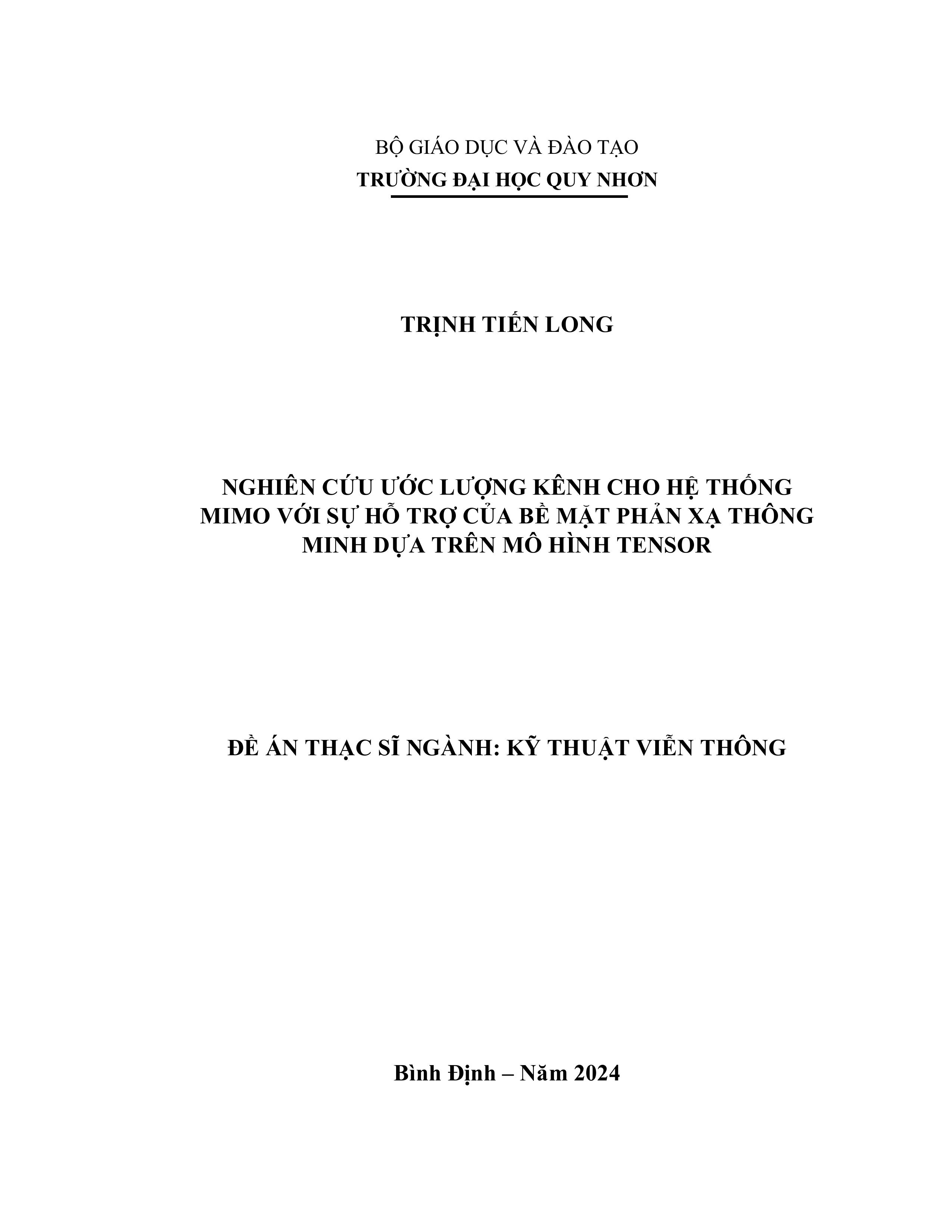 BỘ GIÁO DỤC VÀ ĐÀO TẠO
TRƯỜNG ĐẠI HỌC QUY NHƠN

TRỊNH TIẾN LONG

NGHIÊN CỨU ƯỚC LƯỢNG KÊNH CHO HỆ THỐNG MIMO VỚI SỰ HỖ TRỢ CỦA BỀ MẶT PHẢN XẠ THÔNG MINH DỰA TRÊN MÔ HÌNH TENSOR

ĐỀ ÁN THẠC SĨ NGÀNH: KỸ THUẬT VIỄN THÔNG

Bình Định – Năm 2024